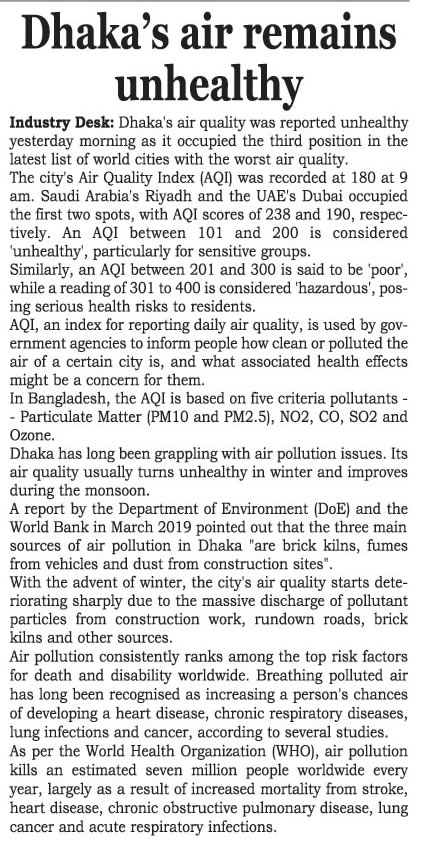 Dhaka's air remains unhealthy

Industry Desk: Dhaka's air quality was reported unhealthy yesterday morning as it occupied the third position in the latest list of world cities with the worst air quality.

The city's Air Quality Index (AQI) was recorded at 180 at 9 am. Saudi Arabia's Riyadh and the UAE's Dubai occupied the first two spots, with AQI scores of 238 and 190, respectively. An AQI between 101 and 200 is considered 'unhealthy', particularly for sensitive groups.

Similarly, an AQI between 201 and 300 is said to be 'poor', while a reading of 301 to 400 is considered 'hazardous', posing serious health risks to residents.

AQI, an index for reporting daily air quality, is used by government agencies to inform people how clean or polluted the air of a certain city is, and what associated health effects might be a concern for them.

In Bangladesh, the AQI is based on five criteria pollutants -- Particulate Matter (PM10 and PM2.5), NO2, CO, SO2 and Ozone.

Dhaka has long been grappling with air pollution issues. Its air quality usually turns unhealthy in winter and improves during the monsoon.

A report by the Department of Environment (DoE) and the World Bank in March 2019 pointed out that the three main sources of air pollution in Dhaka "are brick kilns, fumes from vehicles and dust from construction sites".

With the advent of winter, the city's air quality starts deteriorating sharply due to the massive discharge of pollutant particles from construction work, rundown roads, brick kilns and other sources.

Air pollution consistently ranks among the top risk factors for death and disability worldwide. Breathing polluted air has long been recognised as increasing a person's chances of developing a heart disease, chronic respiratory diseases, lung infections and cancer, according to several studies.

As per the World Health Organization (WHO), air pollution kills an estimated seven million people worldwide every year, largely as a result of increased mortality from stroke, heart disease, chronic obstructive pulmonary disease, lung cancer and acute respiratory infections.